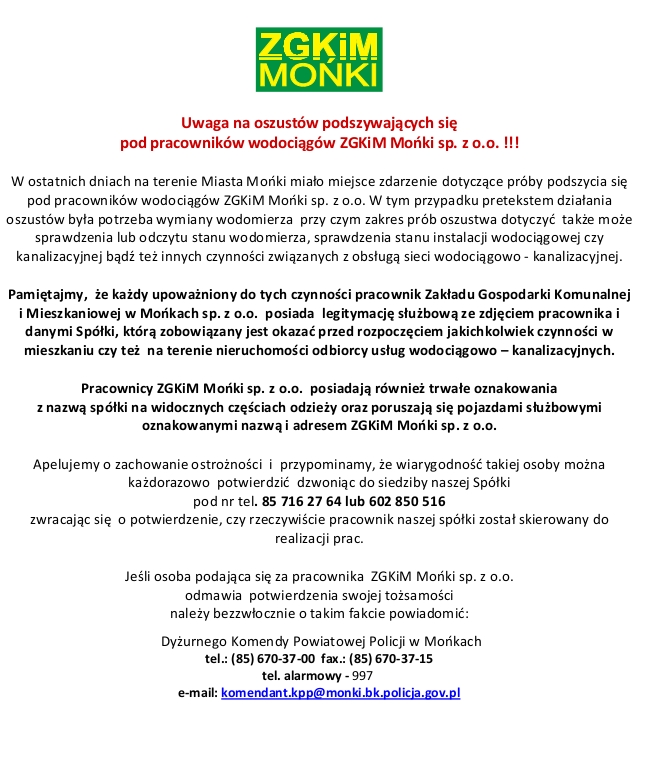 ZGKiM
MOŃKI

Uwaga na oszustów podszywających się
pod pracowników wodociągów ZGKiM Mońki sp. z o.o. !!!

W ostatnich dniach na terenie Miasta Mońki miało miejsce zdarzenie dotyczące próby podszycia się pod pracowników wodociągów ZGKiM Mońki sp. z o.o. W tym przypadku pretekstem działania oszustów była potrzeba wymiany wodomierza przy czym zakres prób oszustwa dotyczyć także może sprawdzenia lub odczytu stanu wodomierza, sprawdzenia stanu instalacji wodociągowej czy kanalizacyjnej bądź też innych czynności związanych z obsługą sieci wodociągowo - kanalizacyjnej.

Pamiętajmy, że każdy upoważniony do tych czynności pracownik Zakładu Gospodarki Komunalnej i Mieszkaniowej w Mońkach sp. z o.o. posiada legitymację służbową ze zdjęciem pracownika i danymi Spółki, którą zobowiązany jest okazać przed rozpoczęciem jakichkolwiek czynności w mieszkaniu czy też na terenie nieruchomości odbiorcy usług wodociągowo – kanalizacyjnych.

Pracownicy ZGKiM Mońki sp. z o.o. posiadają również trwałe oznakowania z nazwą spółki na widocznych częściach odzieży oraz poruszają się pojazdami służbowymi oznakowanymi nazwą i adresem ZGKiM Mońki sp. z o.o.

Apelujemy o zachowanie ostrożności i przypominamy, że wiarygodność takiej osoby można każdorazowo potwierdzić dzwoniąc do siedziby naszej Spółki
pod nr tel. 85 716 27 64 lub 602 850 516
zwracając się o potwierdzenie, czy rzeczywiście pracownik naszej spółki został skierowany do realizacji prac.

Jeśli osoba podająca się za pracownika ZGKiM Mońki sp. z o.o.
odmawia potwierdzenia swojej tożsamości
należy bezzwłocznie o takim fakcie powiadomić:

Dyżurnego Komendy Powiatowej Policji w Mońkach
tel.: (85) 670-37-00 fax.: (85) 670-37-15
tel. alarmowy - 997
e-mail: komendant.kpp@monki.bk.policja.gov.pl